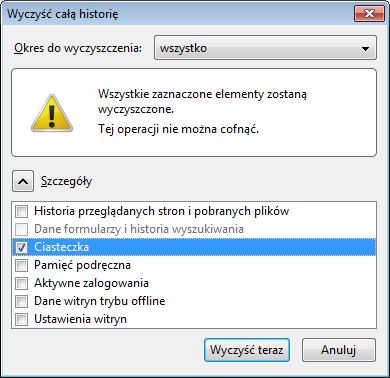 Wyczyść całą historię

Okres do wyczyszczenia: wszystko

Wszystkie zaznaczone elementy zostaną wyczyszczone.

Tej operacji nie można cofnąć.

Szczegóły

Historia przeglądanych stron i pobranych plików
Dane formularzy i historia wyszukiwania
Ciasteczka
Pamięć podręczna
Aktywne zalogowania
Dane witryn trybu offline
Ustawienia witryn

Wyczyść teraz
Anuluj